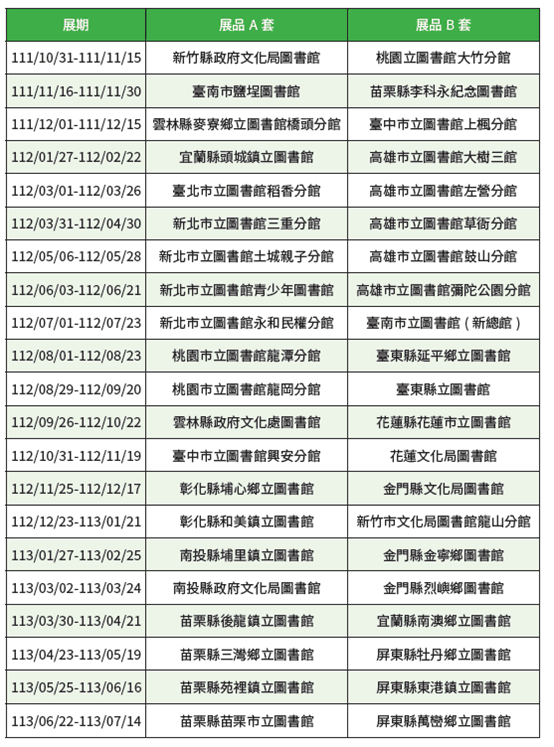 | 展期 | 展品 A 套 | 展品 B 套 |
|---|---|---|
| 111/10/31-111/11/15 | 新竹縣政府文化局圖書館 | 桃園立圖書館大竹分館 |
| 111/11/16-111/11/30 | 臺南市鹽埕圖書館 | 苗栗縣李科永紀念圖書館 |
| 111/12/01-111/12/15 | 雲林縣麥寮鄉立圖書館橋頭分館 | 臺中市立圖書館上楓分館 |
| 112/01/27-112/02/22 | 宜蘭縣頭城鎮立圖書館 | 高雄市立圖書館大樹三館 |
| 112/03/01-112/03/26 | 臺北市立圖書館稻香分館 | 高雄市立圖書館左營分館 |
| 112/03/31-112/04/30 | 新北市立圖書館三重分館 | 高雄市立圖書館草衙分館 |
| 112/05/06-112/05/28 | 新北市立圖書館土城親子分館 | 高雄市立圖書館鼓山分館 |
| 112/06/03-112/06/21 | 新北市立圖書館青少年圖書館 | 高雄市立圖書館彌陀公園分館 |
| 112/07/01-112/07/23 | 新北市立圖書館永和民權分館 | 臺南市立圖書館（新總館） |
| 112/08/01-112/08/23 | 桃園市立圖書館龍潭分館 | 臺東縣延平鄉立圖書館 |
| 112/08/29-112/09/20 | 桃園市立圖書館龍岡分館 | 臺東縣立圖書館 |
| 112/09/26-112/10/22 | 雲林縣政府文化處圖書館 | 花蓮縣花蓮市立圖書館 |
| 112/10/31-112/11/19 | 臺中市立圖書館興安分館 | 花蓮文化局圖書館 |
| 112/11/25-112/12/17 | 彰化縣埔心鄉立圖書館 | 金門縣文化局圖書館 |
| 112/12/23-113/01/21 | 彰化縣和美鎮立圖書館 | 新竹市文化局圖書館龍山分館 |
| 113/01/27-113/02/25 | 南投縣埔里鎮立圖書館 | 金門縣金寧鄉圖書館 |
| 113/03/02-113/03/24 | 南投縣政府文化局圖書館 | 金門縣烈嶼鄉圖書館 |
| 113/03/30-113/04/21 | 苗栗縣後龍鎮立圖書館 | 宜蘭縣南澳鄉立圖書館 |
| 113/04/23-113/05/19 | 苗栗縣三灣鄉立圖書館 | 屏東縣牡丹鄉立圖書館 |
| 113/05/25-113/06/16 | 苗栗縣苑裡鎮立圖書館 | 屏東縣東港鎮立圖書館 |
| 113/06/22-113/07/14 | 苗栗縣苗栗市立圖書館 | 屏東縣萬巒鄉立圖書館 |